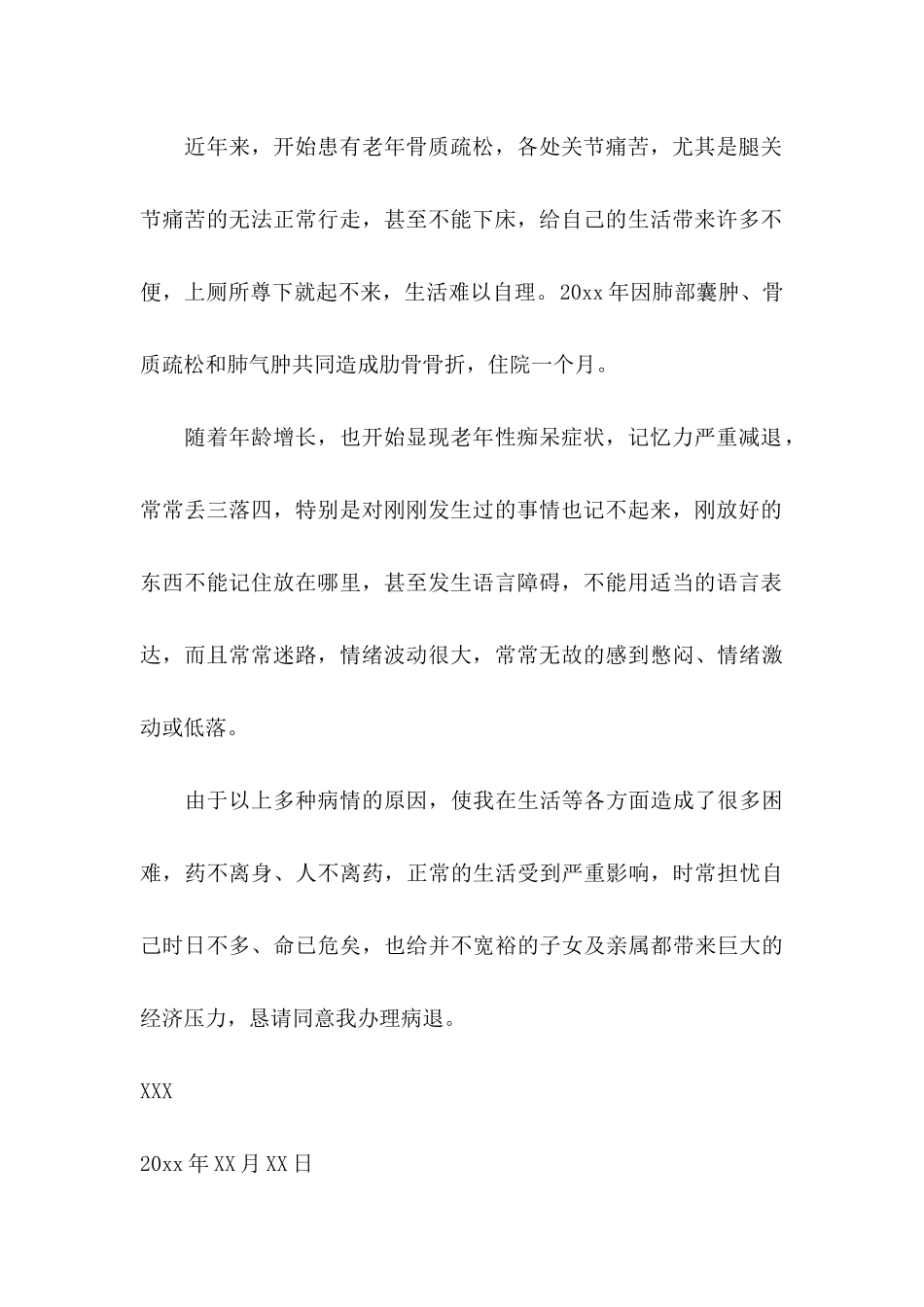 近年来，开始患有老年骨质疏松，各处关节痛苦，尤其是腿关节痛苦的无法正常行走，甚至不能下床，给自己的生活带来许多不便，上厕所尊下就起不来，生活难以自理。20xx年因肺部囊肿、骨质疏松和肺气肿共同造成肋骨骨折，住院一个月。

随着年龄增长，也开始显现老年性痴呆症状，记忆力严重减退，常常丢三落四，特别是对刚刚发生过的事情也记不起来，刚放好的东西不能记住放在哪里，甚至发生语言障碍，不能用适当的语言表达，而且常常迷路，情绪波动很大，常常无故的感到憋闷、情绪激动或低落。

由于以上多种病情的原因，使我在生活等各方面造成了很多困难，药不离身、人不离药，正常的生活受到严重影响，时常担忧自己时日不多、命已危矣，也给并不宽裕的子女及亲属都带来巨大的经济压力，恳请同意我办理病退。

XXX

20xx年XX月XX日